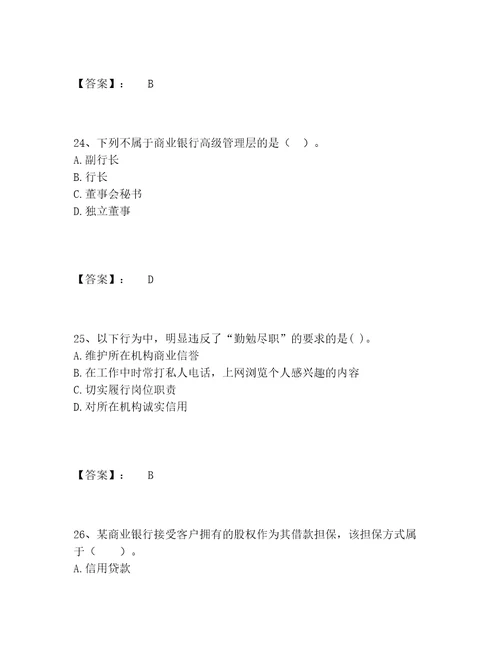 【答案】： B

24、下列不属于商业银行高级管理层的是（ ）。
A. 副行长
B. 行长
C. 董事会秘书
D. 独立董事

【答案】： D

25、以下行为中，明显违反了“勤勉尽职”的要求的是( )。
A. 维护所在机构商业信誉
B. 在工作中时常打私人电话，上网浏览个人感兴趣的内容
C. 切实履行岗位职责
D. 对所在机构诚实信用

【答案】： B

26、某商业银行接受客户拥有的股权作为其借款担保，该担保方式属于（ ）。
A. 信用贷款